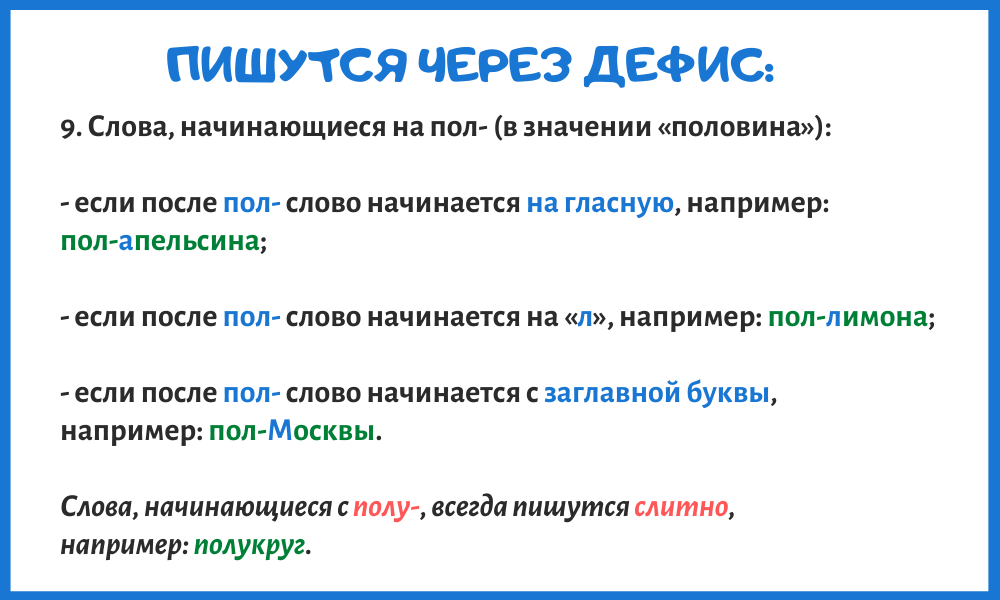 ПИШУТСЯ ЧЕРЕЗ ДЕФИС:

9. Слова, начинающиеся на пол- (в значении «половина»):

- если после пол- слово начинается на гласную, например: пол-апельсина;

- если после пол- слово начинается на «л», например: пол-лимона;

- если после пол- слово начинается с заглавной буквы, например: пол-Москвы.

Слова, начинающиеся с полу-, всегда пишутся слитно, например: полукруг.